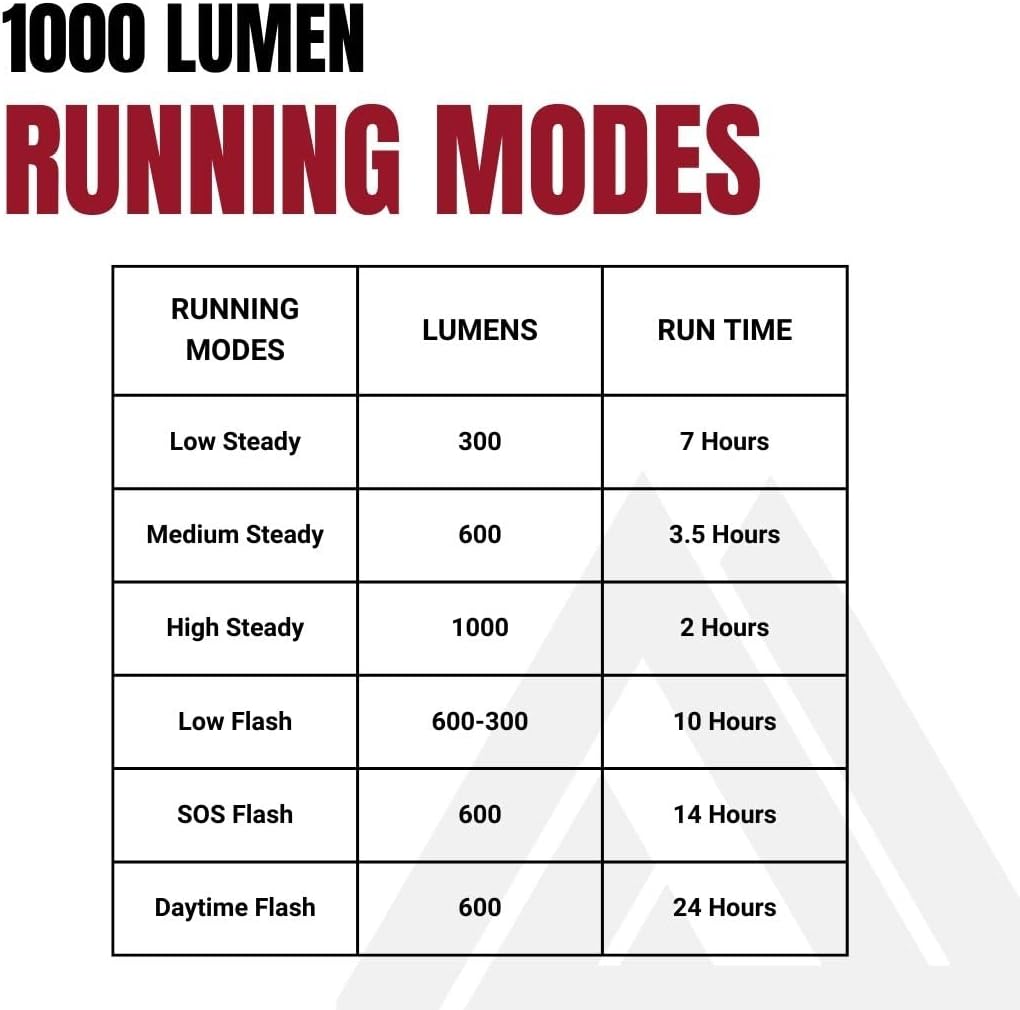 1000 LUMEN
RUNNING MODES

| RUNNING MODES | LUMENS | RUN TIME |
|---|---|---|
| Low Steady | 300 | 7 Hours |
| Medium Steady | 600 | 3.5 Hours |
| High Steady | 1000 | 2 Hours |
| Low Flash | 600-300 | 10 Hours |
| SOS Flash | 600 | 14 Hours |
| Daytime Flash | 600 | 24 Hours |